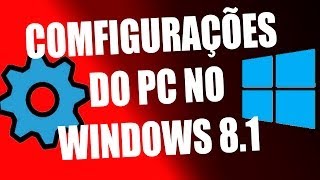 COMFIGURAÇÕES DO PC NO WINDOWS 8.1